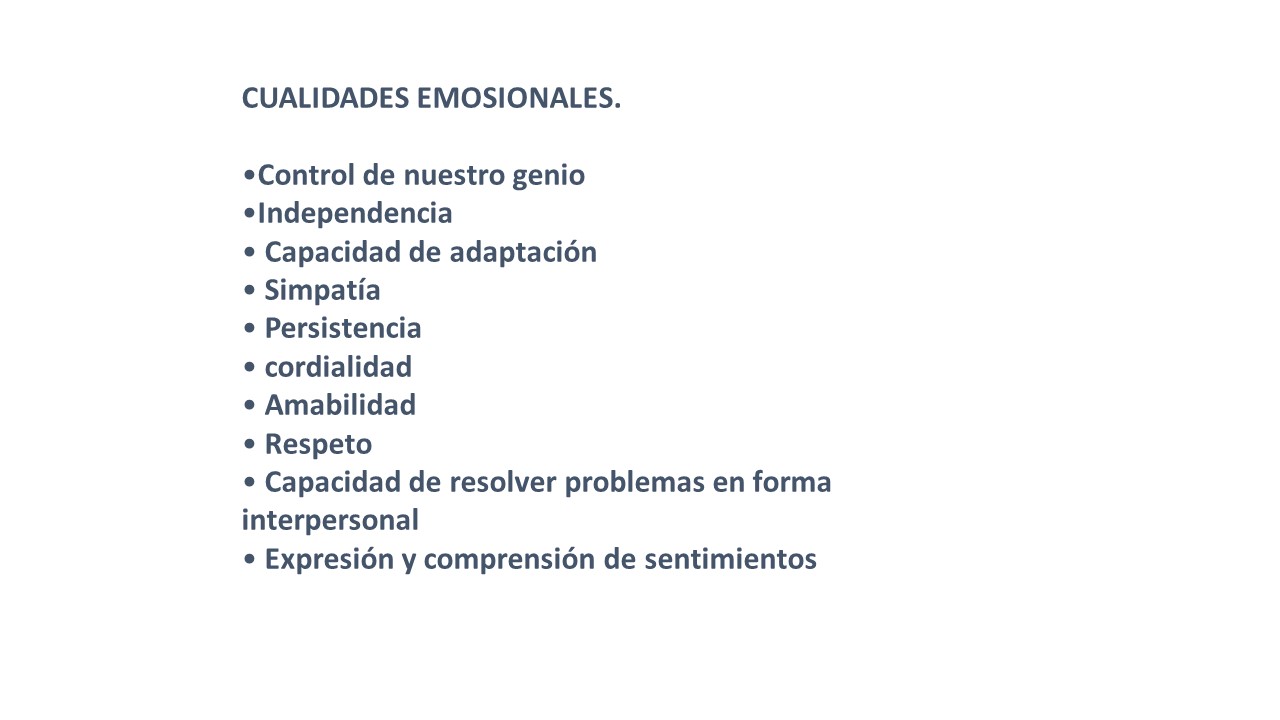 CUALIDADES EMOSIONALES.

• Control de nuestro genio
• Independencia
• Capacidad de adaptación
• Simpatía
• Persistencia
• cordialidad
• Amabilidad
• Respeto
• Capacidad de resolver problemas en forma interpersonal
• Expresión y comprensión de sentimientos